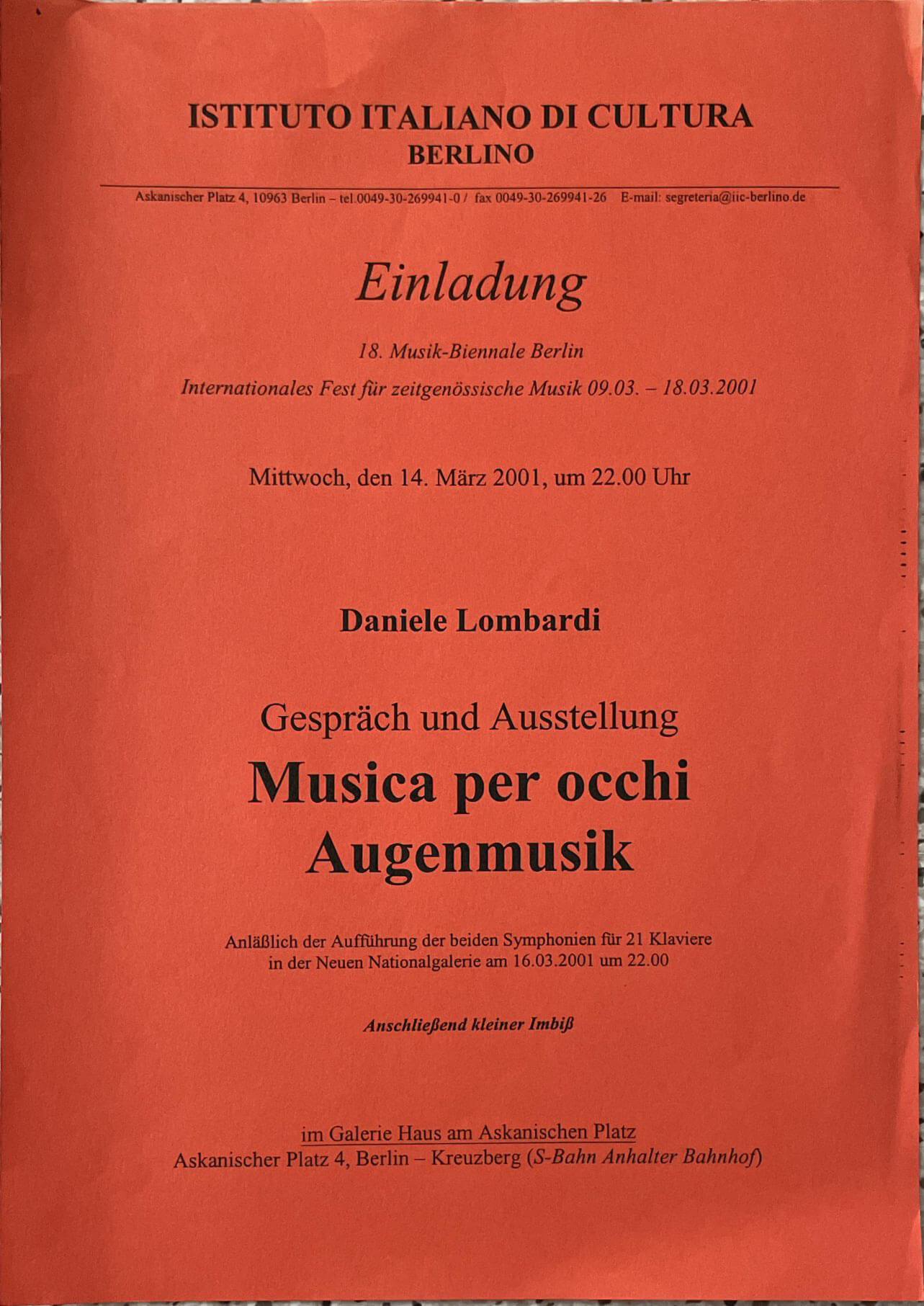 ISTITUTO ITALIANO DI CULTURA
BERLINO

Askanischer Platz 4, 10963 Berlin – tel.0049-30-269941-0 / fax 0049-30-269941-26 E-mail: segreteria@iic-berlino.de

Einladung

18. Musik-Biennale Berlin

Internationales Fest für zeitgenössische Musik 09.03. – 18.03.2001

Mittwoch, den 14. März 2001, um 22.00 Uhr

Daniele Lombardi

Gespräch und Ausstellung

Musica per occhi
Augenmusik

Anläßlich der Aufführung der beiden Symphonien für 21 Klaviere in der Neuen Nationalgalerie am 16.03.2001 um 22.00

Anschließend kleiner Imbiß

im Galerie Haus am Askanischen Platz
Askanischer Platz 4, Berlin – Kreuzberg (S-Bahn Anhalter Bahnhof)